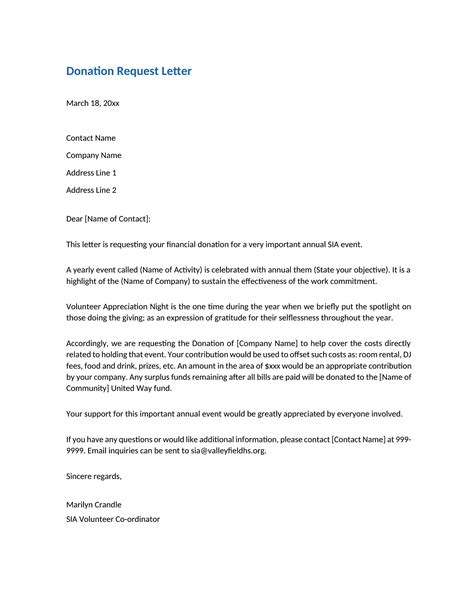 Donation Request Letter

March 18, 20xx

Contact Name

Company Name

Address Line 1

Address Line 2

Dear [Name of Contact]:

This letter is requesting your financial donation for a very important annual SIA event.

A yearly event called (Name of Activity) is celebrated with annual them (State your objective). It is a highlight of the (Name of Company) to sustain the effectiveness of the work commitment.

Volunteer Appreciation Night is the one time during the year when we briefly put the spotlight on those doing the giving; as an expression of gratitude for their selflessness throughout the year.

Accordingly, we are requesting the Donation of [Company Name] to help cover the costs directly related to holding that event. Your contribution would be used to offset such costs as: room rental, DJ fees, food and drink, prizes, etc. An amount in the area of $xxx would be an appropriate contribution by your company. Any surplus funds remaining after all bills are paid will be donated to the [Name of Community] United Way fund.

Your support for this important annual event would be greatly appreciated by everyone involved.

If you have any questions or would like additional information, please contact [Contact Name] at 999-9999. Email inquiries can be sent to sia@valleyfieldhs.org.

Sincere regards,

Marilyn Crandle
SIA Volunteer Co-ordinator